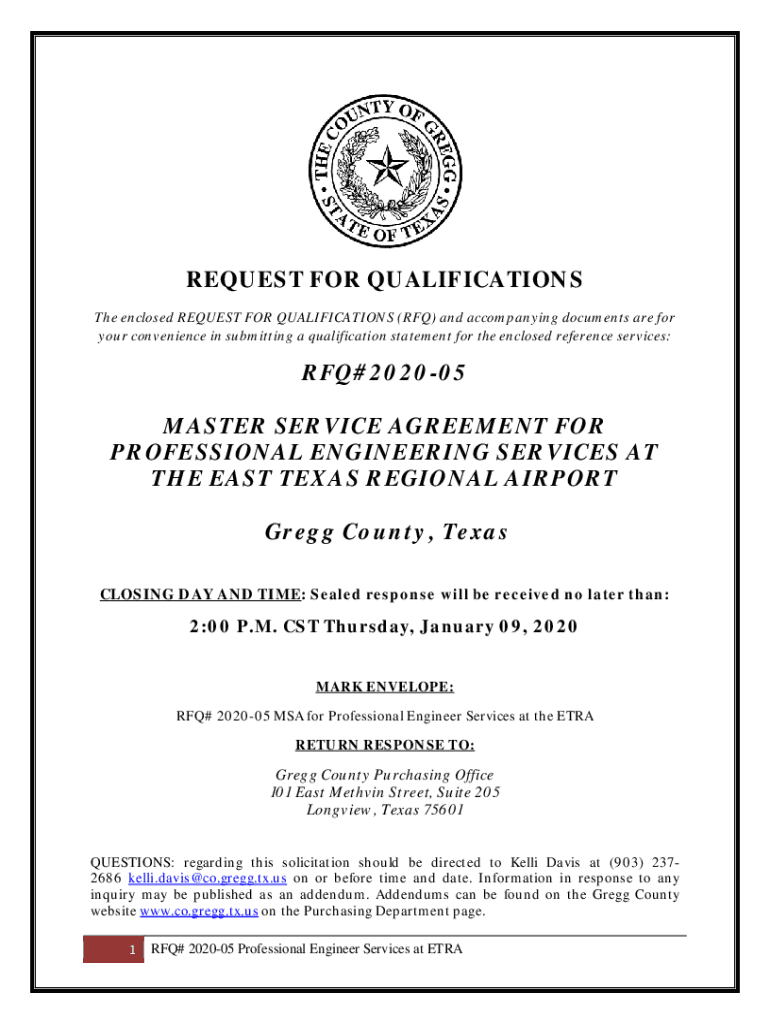 THE COUNTY OF GREGG
STATE OF TEXAS

REQUEST FOR QUALIFICATIONS

The enclosed REQUEST FOR QUALIFICATIONS (RFQ) and accompanying documents are for your convenience in submitting a qualification statement for the enclosed reference services:

RFQ#2020-05

MASTER SERVICE AGREEMENT FOR PROFESSIONAL ENGINEERING SERVICES AT THE EAST TEXAS REGIONAL AIRPORT

Gregg County, Texas

CLOSING DAY AND TIME: Sealed response will be received no later than:

2:00 P.M. CST Thursday, January 09, 2020

MARK ENVELOPE:

RFQ# 2020-05 MSA for Professional Engineer Services at the ETRA

RETURN RESPONSE TO:

Gregg County Purchasing Office
101 East Methvin Street, Suite 205
Longview, Texas 75601

QUESTIONS: regarding this solicitation should be directed to Kelli Davis at (903) 237-2686 kelli.davis@co.gregg.tx.us on or before time and date. Information in response to any inquiry may be published as an addendum. Addendums can be found on the Gregg County website www.co.gregg.tx.us on the Purchasing Department page.

1 RFQ# 2020-05 Professional Engineer Services at ETRA